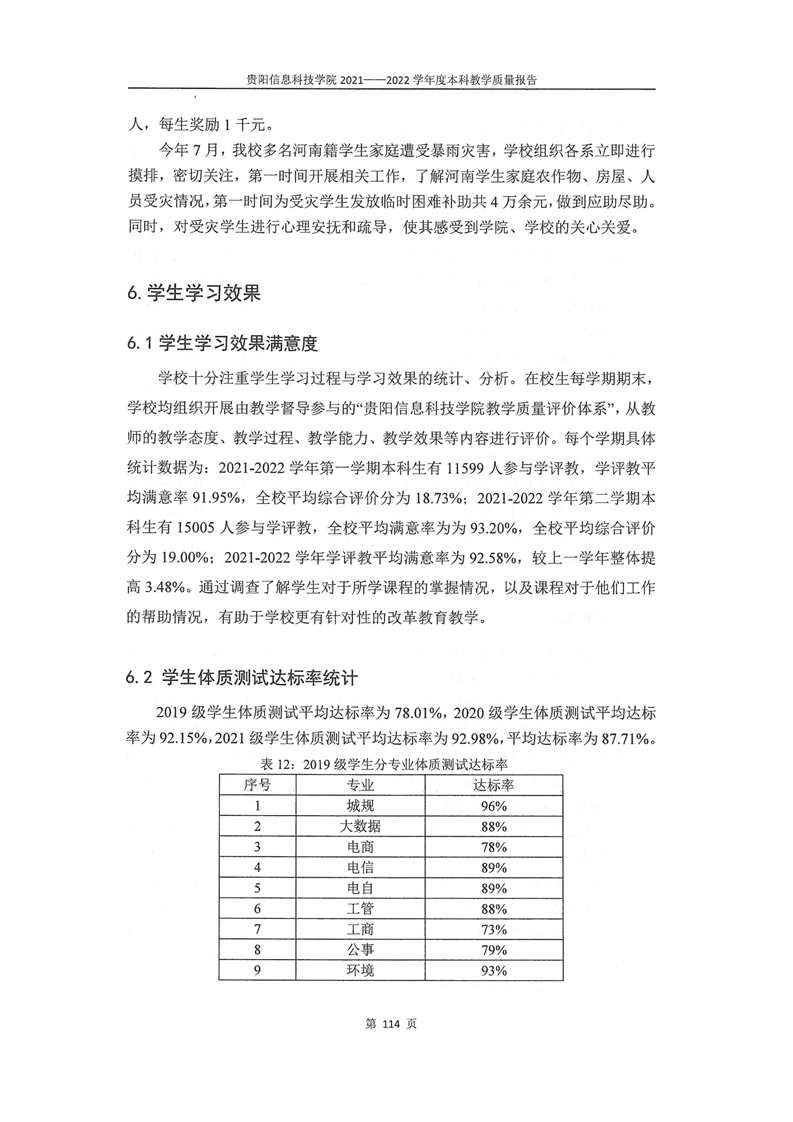 贵阳信息科技学院 2021——2022 学年度本科教学质量报告

人，每生奖励 1 千元。

今年 7 月，我校多名河南籍学生家庭遭受暴雨灾害，学校组织各系立即进行摸排，密切关注，第一时间开展相关工作，了解河南学生家庭农作物、房屋、人员受灾情况，第一时间为受灾学生发放临时困难补助共 4 万余元，做到应助尽助。同时，对受灾学生进行心理安抚和疏导，使其感受到学院、学校的关心关爱。

6. 学生学习效果

6.1 学生学习效果满意度

学校十分注重学生学习过程与学习效果的统计、分析。在校生每学期期末，学校均组织开展由教学督导参与的“贵阳信息科技学院教学质量评价体系”，从教师的教学态度、教学过程、教学能力、教学效果等内容进行评价。每个学期具体统计数据为：2021-2022 学年第一学期本科生有 11599 人参与学评教，学评教平均满意率 91.95%，全校平均综合评价分为 18.73%；2021-2022 学年第二学期本科生有 15005 人参与学评教，全校平均满意率为为 93.20%，全校平均综合评价分为 19.00%；2021-2022 学年学评教平均满意率为 92.58%，较上一学年整体提高 3.48%。通过调查了解学生对于所学课程的掌握情况，以及课程对于他们工作的帮助情况，有助于学校更有针对性的改革教育教学。

6.2 学生体质测试达标率统计

2019 级学生体质测试平均达标率为 78.01%，2020 级学生体质测试平均达标率为 92.15%，2021 级学生体质测试平均达标率为 92.98%，平均达标率为 87.71%。

表 12：2019 级学生分专业体质测试达标率

| 序号 | 专业 | 达标率 |
|---|---|---|
| 1 | 城规 | 96% |
| 2 | 大数据 | 88% |
| 3 | 电商 | 78% |
| 4 | 电信 | 89% |
| 5 | 电自 | 89% |
| 6 | 工管 | 88% |
| 7 | 工商 | 73% |
| 8 | 公事 | 79% |
| 9 | 环境 | 93% |

第 114 页